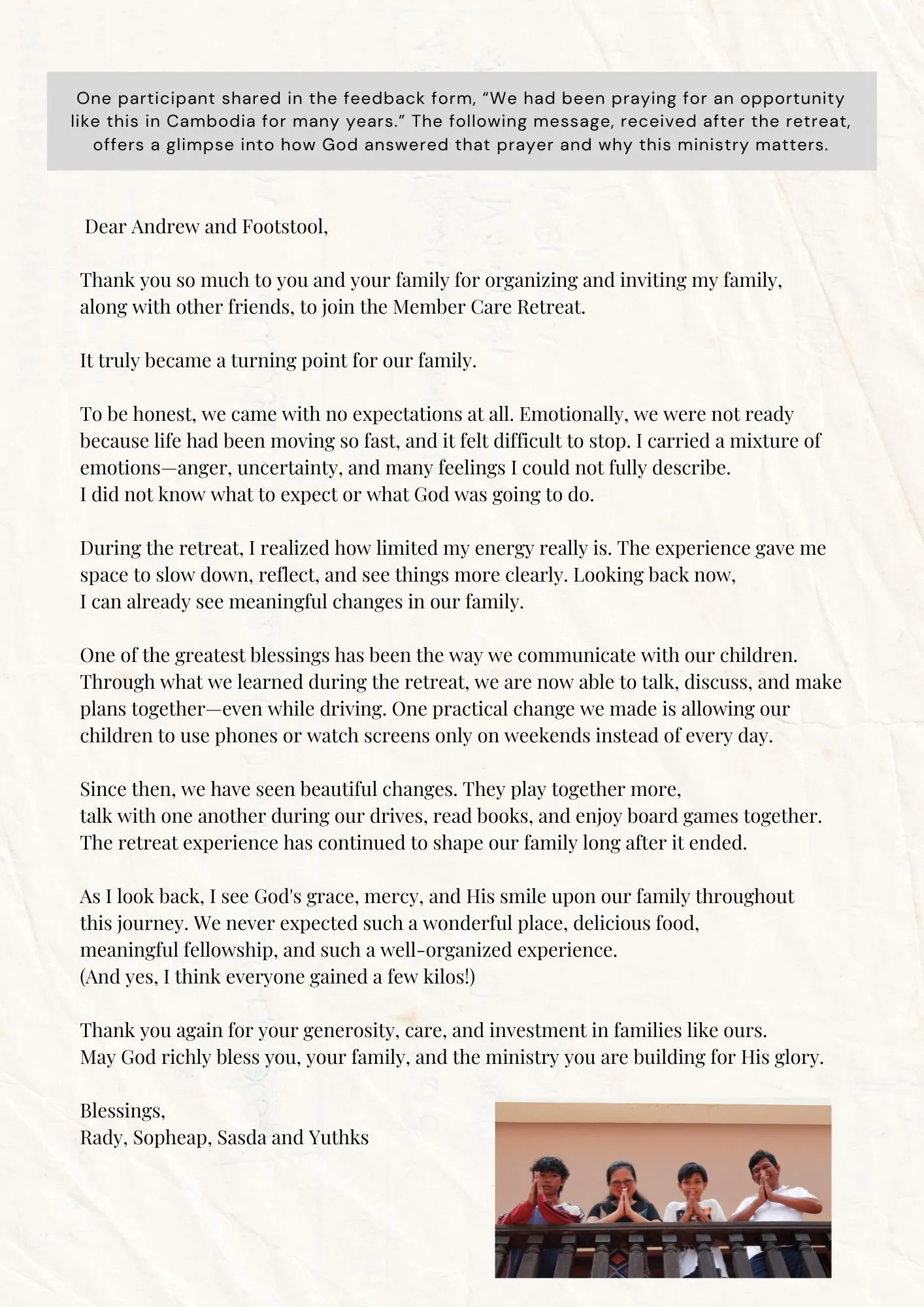 One participant shared in the feedback form, "We had been praying for an opportunity like this in Cambodia for many years." The following message, received after the retreat, offers a glimpse into how God answered that prayer and why this ministry matters.

Dear Andrew and Footstool,

Thank you so much to you and your family for organizing and inviting my family, along with other friends, to join the Member Care Retreat.

It truly became a turning point for our family.

To be honest, we came with no expectations at all. Emotionally, we were not ready because life had been moving so fast, and it felt difficult to stop. I carried a mixture of emotions—anger, uncertainty, and many feelings I could not fully describe. I did not know what to expect or what God was going to do.

During the retreat, I realized how limited my energy really is. The experience gave me space to slow down, reflect, and see things more clearly. Looking back now, I can already see meaningful changes in our family.

One of the greatest blessings has been the way we communicate with our children. Through what we learned during the retreat, we are now able to talk, discuss, and make plans together—even while driving. One practical change we made is allowing our children to use phones or watch screens only on weekends instead of every day.

Since then, we have seen beautiful changes. They play together more, talk with one another during our drives, read books, and enjoy board games together. The retreat experience has continued to shape our family long after it ended.

As I look back, I see God's grace, mercy, and His smile upon our family throughout this journey. We never expected such a wonderful place, delicious food, meaningful fellowship, and such a well-organized experience. (And yes, I think everyone gained a few kilos!)

Thank you again for your generosity, care, and investment in families like ours. May God richly bless you, your family, and the ministry you are building for His glory.

Blessings,
Rady, Sopheap, Sasda and Yuthks